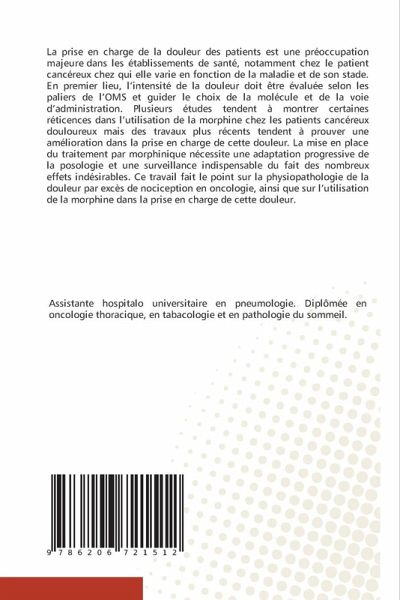 La prise en charge de la douleur des patients est une préoccupation majeure dans les établissements de santé, notamment chez le patient cancéreux chez qui elle varie en fonction de la maladie et de son stade. En premier lieu, l'intensité de la douleur doit être évaluée selon les paliers de l'OMS et guider le choix de la molécule et de la voie d'administration. Plusieurs études tendent à montrer certaines réticences dans l'utilisation de la morphine chez les patients cancéreux douloureux mais des travaux plus récents tendent à prouver une amélioration dans la prise en charge de cette douleur. La mise en place du traitement par morphinique nécessite une adaptation progressive de la posologie et une surveillance indispensable du fait des nombreux effets indésirables. Ce travail fait le point sur la physiopathologie de la douleur par excès de nociception en oncologie, ainsi que sur l'utilisation de la morphine dans la prise en charge de cette douleur.

Assistante hospitalo universitaire en pneumologie. Diplômée en oncologie thoracique, en tabacologie et en pathologie du sommeil.

9 786206 721512